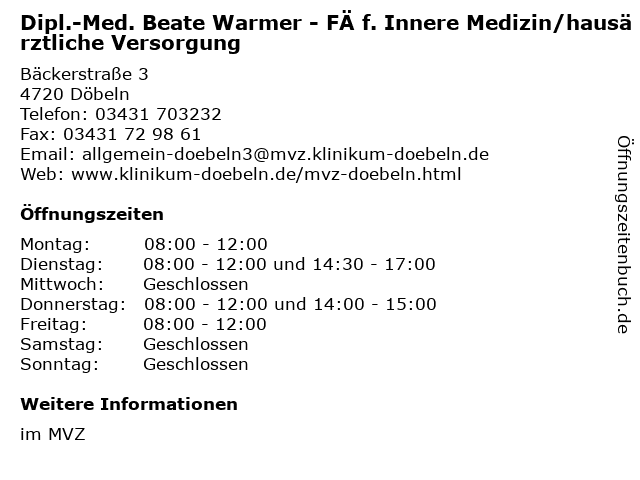 Dipl.-Med. Beate Warmer - FÄ f. Innere Medizin/hausärztliche Versorgung

Bäckerstraße 3
4720 Döbeln
Telefon: 03431 703232
Fax: 03431 72 98 61
Email: allgemein-doebeln3@mvz.klinikum-doebeln.de
Web: www.klinikum-doebeln.de/mvz-doebeln.html

Öffnungszeiten

| | |
|---|---|
| Montag: | 08:00 - 12:00 |
| Dienstag: | 08:00 - 12:00 und 14:30 - 17:00 |
| Mittwoch: | Geschlossen |
| Donnerstag: | 08:00 - 12:00 und 14:00 - 15:00 |
| Freitag: | 08:00 - 12:00 |
| Samstag: | Geschlossen |
| Sonntag: | Geschlossen |

Weitere Informationen

im MVZ

Öffnungszeitenbuch.de